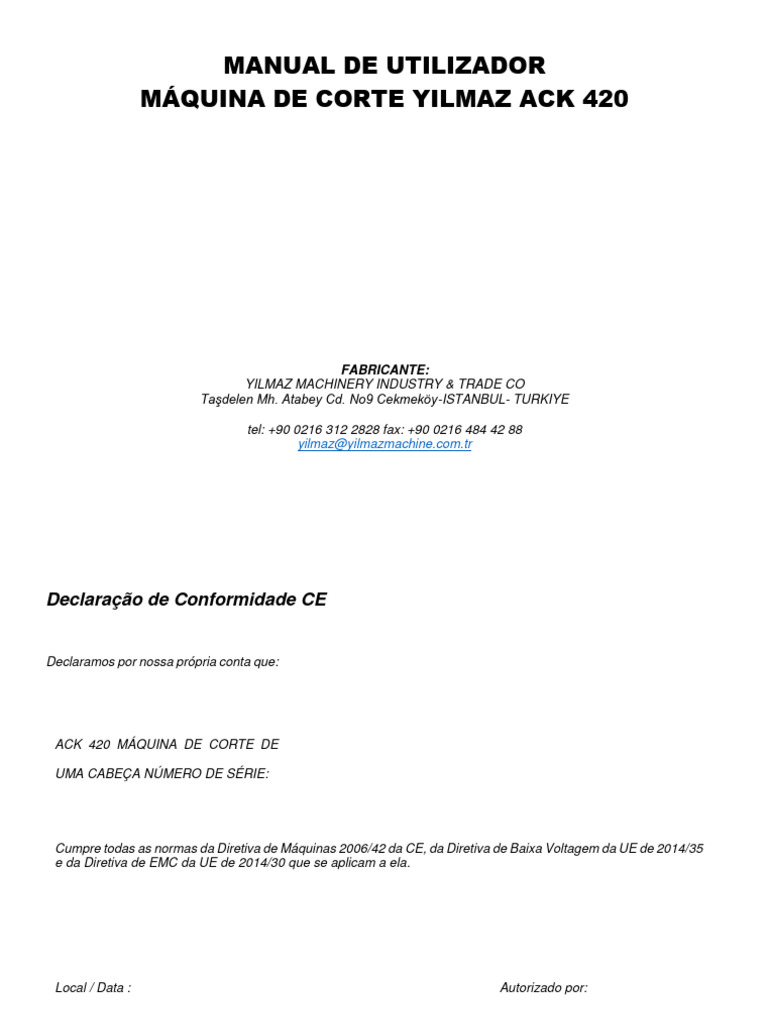 MANUAL DE UTILIZADOR
MÁQUINA DE CORTE YILMAZ ACK 420

FABRICANTE:
YILMAZ MACHINERY INDUSTRY & TRADE CO
Taşdelen Mh. Atabey Cd. No9 Cekmeköy-ISTANBUL- TURKIYE

tel: +90 0216 312 2828 fax: +90 0216 484 42 88
yilmaz@yilmazmachine.com.tr

Declaração de Conformidade CE

Declaramos por nossa própria conta que:

ACK 420 MÁQUINA DE CORTE DE

UMA CABEÇA NÚMERO DE SÉRIE:

Cumpre todas as normas da Diretiva de Máquinas 2006/42 da CE, da Diretiva de Baixa Voltagem da UE de 2014/35 e da Diretiva de EMC da UE de 2014/30 que se aplicam a ela.

Local / Data :

Autorizado por: